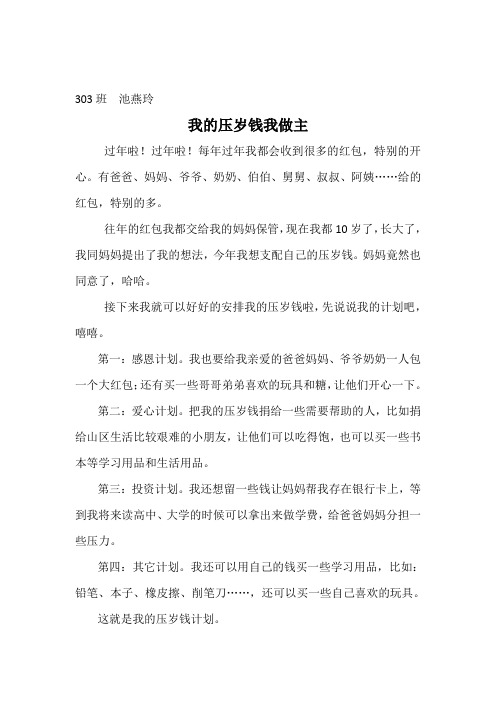 303 班　池燕玲

我的压岁钱我做主

过年啦！过年啦！每年过年我都会收到很多的红包，特别的开心。有爸爸、妈妈、爷爷、奶奶、伯伯、舅舅、叔叔、阿姨……给的红包，特别的多。

往年的红包我都交给我的妈妈保管，现在我都 10 岁了，长大了，我同妈妈提出了我的想法，今年我想支配自己的压岁钱。妈妈竟然也同意了，哈哈。

接下来我就可以好好的安排我的压岁钱啦，先说说我的计划吧，嘻嘻。

第一：感恩计划。我也要给我亲爱的爸爸妈妈、爷爷奶奶一人包一个大红包；还有买一些哥哥弟弟喜欢的玩具和糖，让他们开心一下。

第二：爱心计划。把我的压岁钱捐给一些需要帮助的人，比如捐给山区生活比较艰难的小朋友，让他们可以吃得饱，也可以买一些书本等学习用品和生活用品。

第三：投资计划。我还想留一些钱让妈妈帮我存在银行卡上，等到我将来读高中、大学的时候可以拿出来做学费，给爸爸妈妈分担一些压力。

第四：其它计划。我还可以用自己的钱买一些学习用品，比如：铅笔、本子、橡皮擦、削笔刀……，还可以买一些自己喜欢的玩具。

这就是我的压岁钱计划。